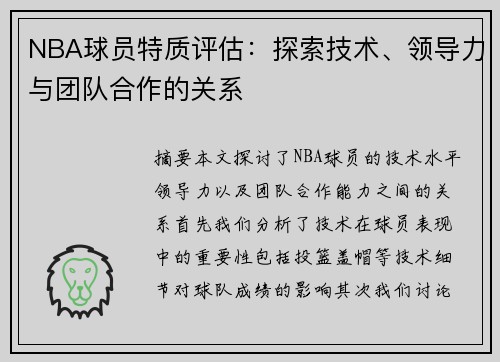 NBA球员特质评估：探索技术、领导力与团队合作的关系

摘要本文探讨了NBA球员的技术水平领导力以及团队合作能力之间的关系首先我们分析了技术在球员表现中的重要性包括投篮盖帽等技术细节对球队成绩的影响其次我们讨论